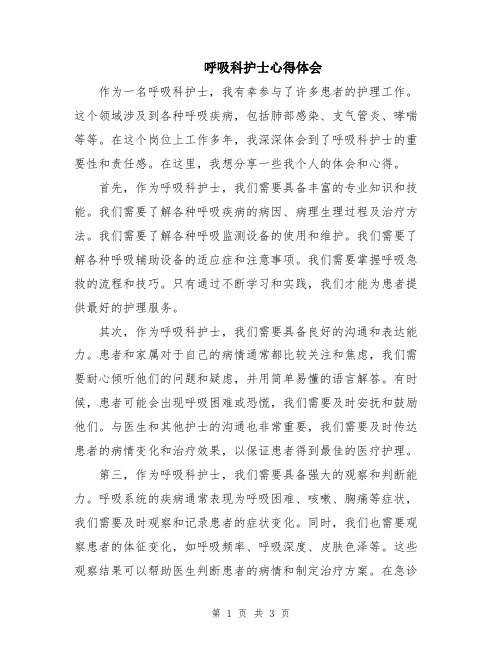 呼吸科护士心得体会

作为一名呼吸科护士，我有幸参与了许多患者的护理工作。这个领域涉及到各种呼吸疾病，包括肺部感染、支气管炎、哮喘等等。在这个岗位上工作多年，我深深体会到了呼吸科护士的重要性和责任感。在这里，我想分享一些我个人的体会和心得。

首先，作为呼吸科护士，我们需要具备丰富的专业知识和技能。我们需要了解各种呼吸疾病的病因、病理生理过程及治疗方法。我们需要了解各种呼吸监测设备的使用和维护。我们需要了解各种呼吸辅助设备的适应症和注意事项。我们需要掌握呼吸急救的流程和技巧。只有通过不断学习和实践，我们才能为患者提供最好的护理服务。

其次，作为呼吸科护士，我们需要具备良好的沟通和表达能力。患者和家属对于自己的病情通常都比较关注和焦虑，我们需要耐心倾听他们的问题和疑虑，并用简单易懂的语言解答。有时候，患者可能会出现呼吸困难或恐慌，我们需要及时安抚和鼓励他们。与医生和其他护士的沟通也非常重要，我们需要及时传达患者的病情变化和治疗效果，以保证患者得到最佳的医疗护理。

第三，作为呼吸科护士，我们需要具备强大的观察和判断能力。呼吸系统的疾病通常表现为呼吸困难、咳嗽、胸痛等症状，我们需要及时观察和记录患者的症状变化。同时，我们也需要观察患者的体征变化，如呼吸频率、呼吸深度、皮肤色泽等。这些观察结果可以帮助医生判断患者的病情和制定治疗方案。在急诊

第 1 页 共 3 页